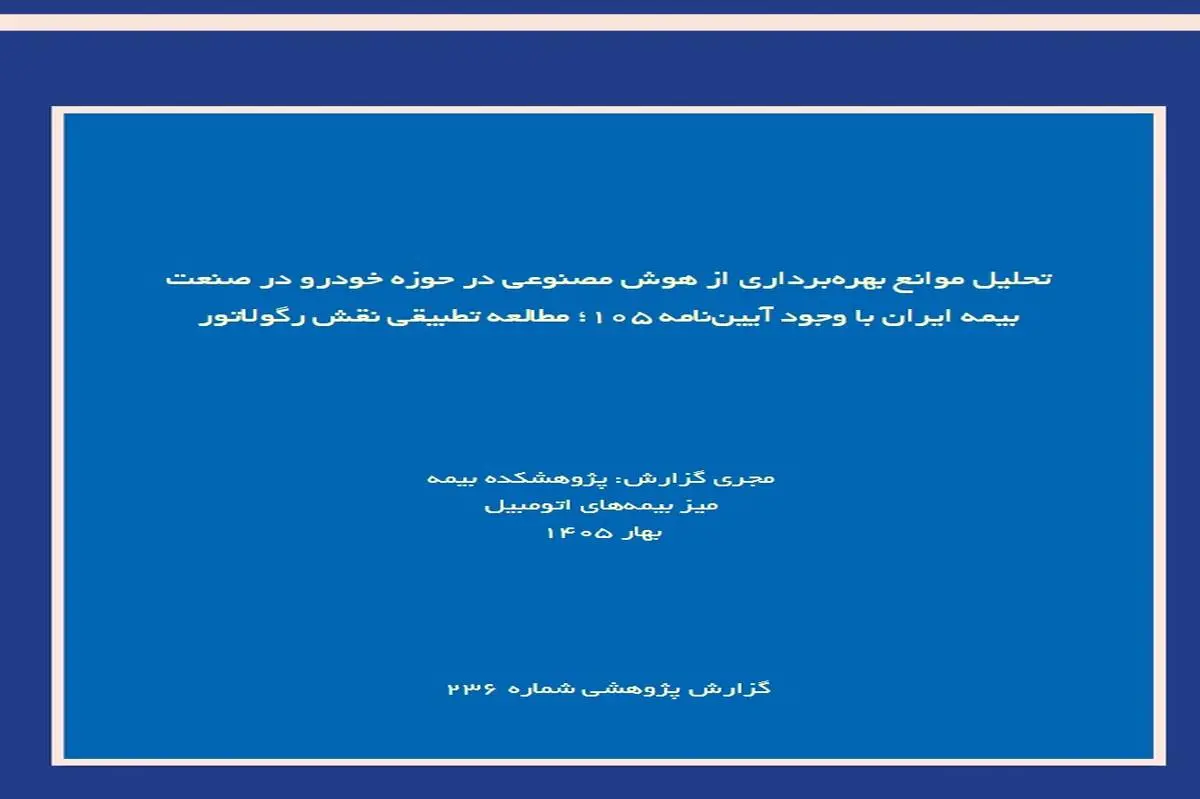 تحلیل موانع بهره‌برداری از هوش مصنوعی در حوزه خودرو در صنعت بیمه ایران با وجود آیین‌نامه ۱۰۵؛ مطالعه تطبیقی نقش رگولاتور

مجری گزارش: پژوهشکده بیمه
میز بیمه‌های اتومبیل
بهار ۱۴۰۵

گزارش پژوهشی شماره ۲۳۶